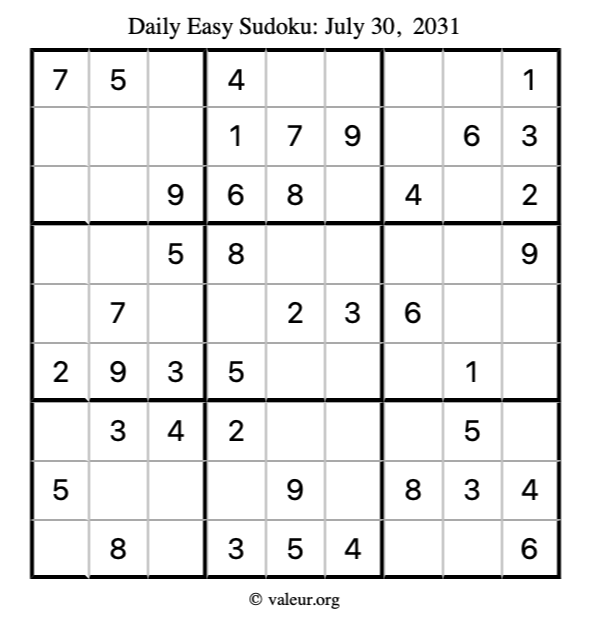 Daily Easy Sudoku: July 30, 2031

| 7 | 5 |  | 4 |  |  |  |  | 1 |
|---|---|---|---|---|---|---|---|---|
|  |  |  | 1 | 7 | 9 |  | 6 | 3 |
|  |  | 9 | 6 | 8 |  | 4 |  | 2 |
|  |  | 5 | 8 |  |  |  |  | 9 |
|  | 7 |  |  | 2 | 3 | 6 |  |  |
| 2 | 9 | 3 | 5 |  |  |  | 1 |  |
|  | 3 | 4 | 2 |  |  |  | 5 |  |
| 5 |  |  |  | 9 |  | 8 | 3 | 4 |
|  | 8 |  | 3 | 5 | 4 |  |  | 6 |

© valeur.org